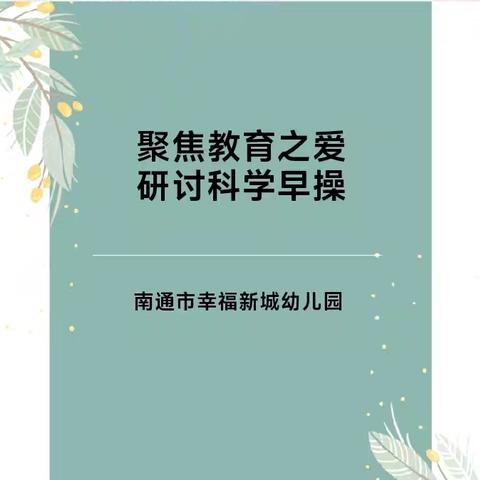 聚焦教育之爱
研讨科学早操

南通市幸福新城幼儿园